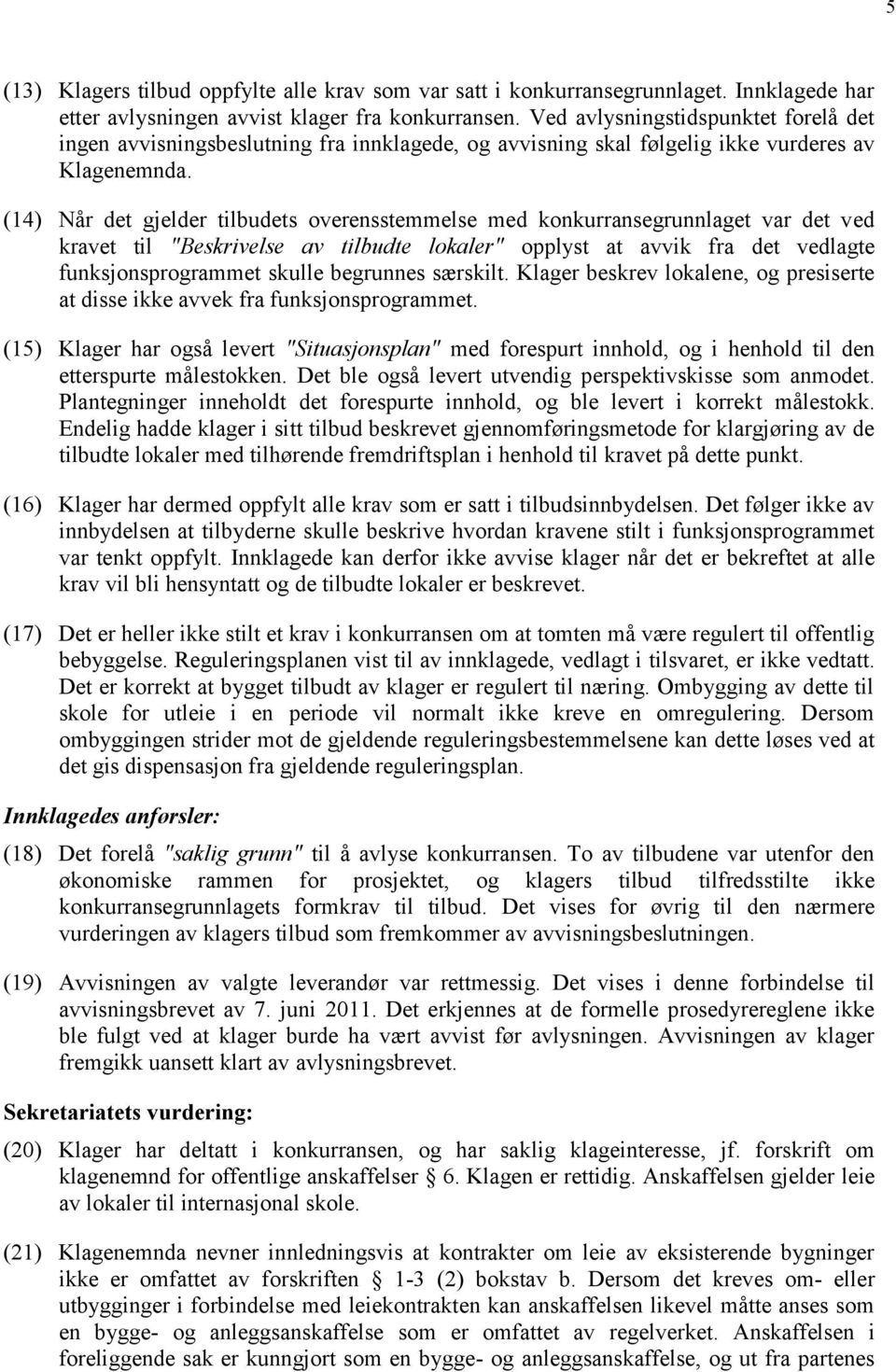 5

(13) Klagers tilbud oppfylte alle krav som var satt i konkurransegrunnlaget. Innklagede har etter avlysningen avvist klager fra konkurransen. Ved avlysningstidspunktet forelå det ingen avvisningsbeslutning fra innklagede, og avvisning skal følgelig ikke vurderes av Klagenemnda.

(14) Når det gjelder tilbudets overensstemmelse med konkurransegrunnlaget var det ved kravet til "Beskrivelse av tilbudte lokaler" opplyst at avvik fra det vedlagte funksjonsprogrammet skulle begrunnes særskilt. Klager beskrev lokalene, og presiserte at disse ikke avvek fra funksjonsprogrammet.

(15) Klager har også levert "Situasjonsplan" med forespurt innhold, og i henhold til den etterspurte målestokken. Det ble også levert utvendig perspektivskisse som anmodet. Plantegninger inneholdt det forespurte innhold, og ble levert i korrekt målestokk. Endelig hadde klager i sitt tilbud beskrevet gjennomføringsmetode for klargjøring av de tilbudte lokaler med tilhørende fremdriftsplan i henhold til kravet på dette punkt.

(16) Klager har dermed oppfylt alle krav som er satt i tilbudsinnbydelsen. Det følger ikke av innbydelsen at tilbyderne skulle beskrive hvordan kravene stilt i funksjonsprogrammet var tenkt oppfylt. Innklagede kan derfor ikke avvise klager når det er bekreftet at alle krav vil bli hensyntatt og de tilbudte lokaler er beskrevet.

(17) Det er heller ikke stilt et krav i konkurransen om at tomten må være regulert til offentlig bebyggelse. Reguleringsplanen vist til av innklagede, vedlagt i tilsvaret, er ikke vedtatt. Det er korrekt at bygget tilbudt av klager er regulert til næring. Ombygging av dette til skole for utleie i en periode vil normalt ikke kreve en omregulering. Dersom ombyggingen strider mot de gjeldende reguleringsbestemmelsene kan dette løses ved at det gis dispensasjon fra gjeldende reguleringsplan.

Innklagedes anførsler:

(18) Det forelå "saklig grunn" til å avlyse konkurransen. To av tilbudene var utenfor den økonomiske rammen for prosjektet, og klagers tilbud tilfredsstilte ikke konkurransegrunnlagets formkrav til tilbud. Det vises for øvrig til den nærmere vurderingen av klagers tilbud som fremkommer av avvisningsbeslutningen.

(19) Avvisningen av valgte leverandør var rettmessig. Det vises i denne forbindelse til avvisningsbrevet av 7. juni 2011. Det erkjennes at de formelle prosedyrereglene ikke ble fulgt ved at klager burde ha vært avvist før avlysningen. Avvisningen av klager fremgikk uansett klart av avlysningsbrevet.

Sekretariatets vurdering:

(20) Klager har deltatt i konkurransen, og har saklig klageinteresse, jf. forskrift om klagenemnd for offentlige anskaffelser § 6. Klagen er rettidig. Anskaffelsen gjelder leie av lokaler til internasjonal skole.

(21) Klagenemnda nevner innledningsvis at kontrakter om leie av eksisterende bygninger ikke er omfattet av forskriften § 1-3 (2) bokstav b. Dersom det kreves om- eller utbygginger i forbindelse med leiekontrakten kan anskaffelsen likevel måtte anses som en bygge- og anleggsanskaffelse som er omfattet av regelverket. Anskaffelsen i foreliggende sak er kunngjort som en bygge- og anleggsanskaffelse, og ut fra partenes